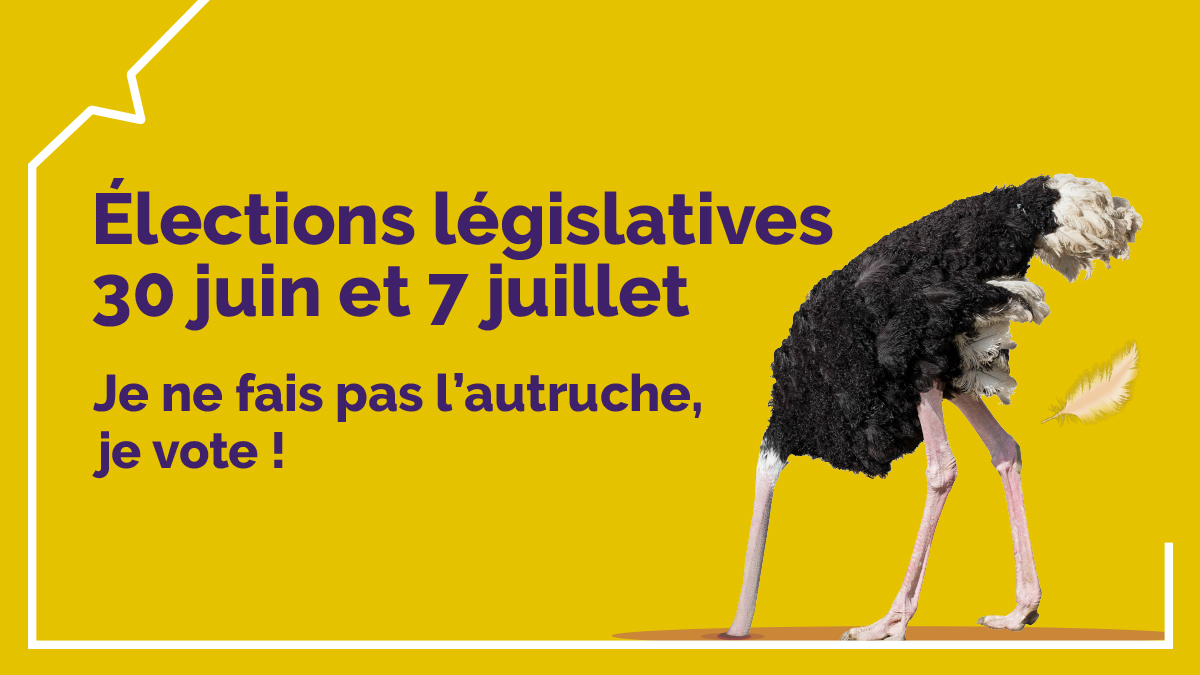 Élections législatives
30 juin et 7 juillet

Je ne fais pas l'autruche,
je vote !